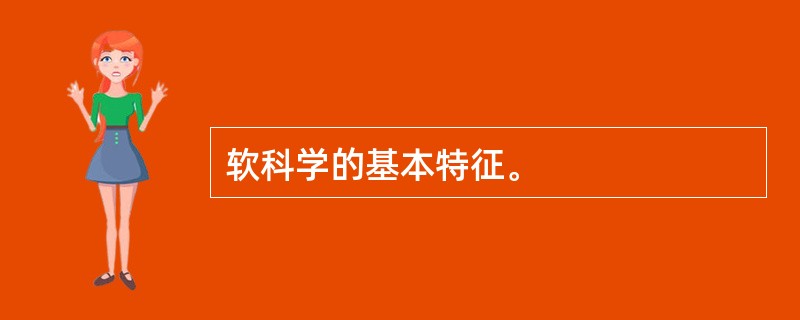 软科学的基本特征。